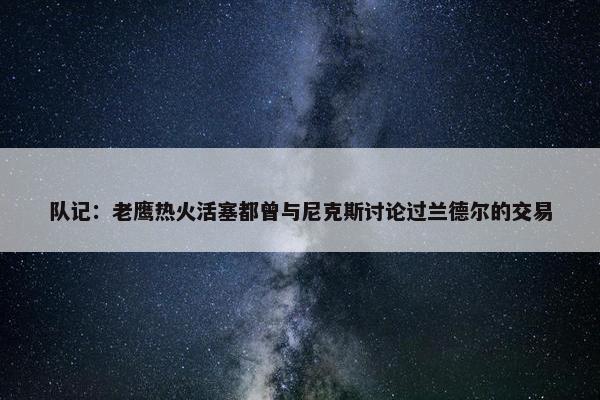 队记：老鹰热火活塞都曾与尼克斯讨论过兰德尔的交易